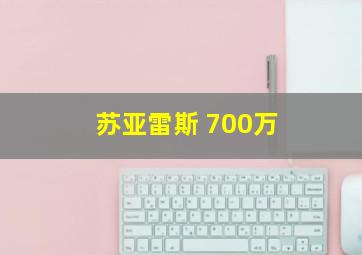 苏亚雷斯 700万